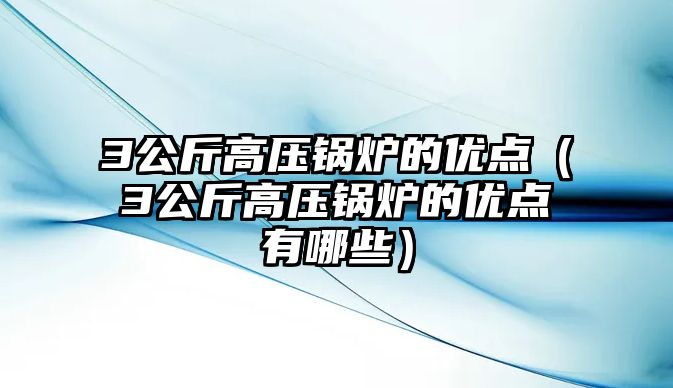 3公斤高压锅炉的优点（3公斤高压锅炉的优点有哪些）